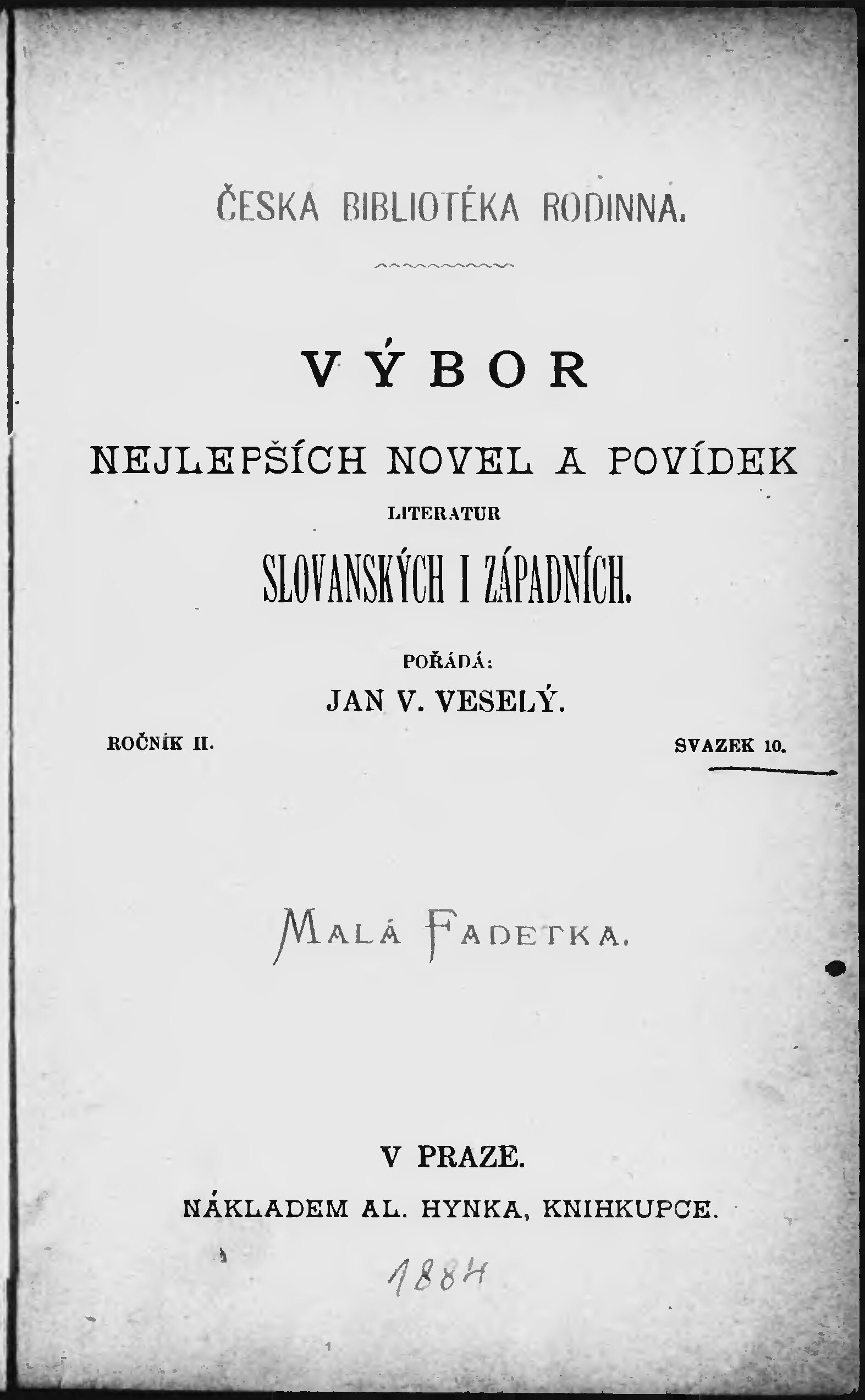 ČESKA BIBLIOTÉKA RODINNÁ.

VÝBOR

NEJLEPŠÍCH NOVEL A POVÍDEK

LITERATUR

SLOVANSKÝCH I ZÁPADNÍCH.

POŘÁDÁ:

JAN V. VESELÝ.

ROČNÍK II.

SVAZEK 10.

MALÁ FADETKA.

V PRAZE.

NÁKLADEM AL. HYNKA, KNIHKUPCE.

1884